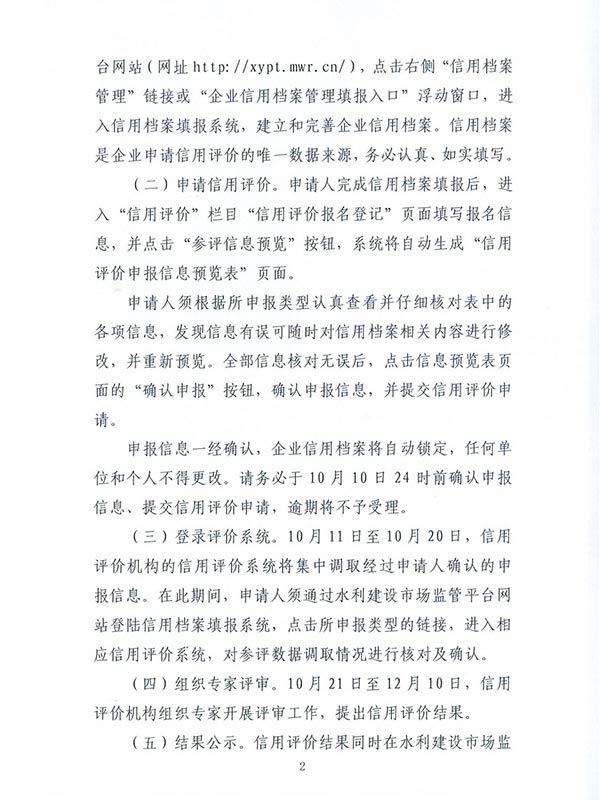 台网站（网址 http://xypt.mwr.cn/），点击右侧“信用档案管理”链接或“企业信用档案管理填报入口”浮动窗口，进入信用档案填报系统，建立和完善企业信用档案。信用档案是企业申请信用评价的唯一数据来源，务必认真、如实填写。

（二）申请信用评价。申请人完成信用档案填报后，进入“信用评价”栏目“信用评价报名登记”页面填写报名信息，并点击“参评信息预览”按钮，系统将自动生成“信用评价申报信息预览表”页面。

申请人须根据所申报类型认真查看并仔细核对表中的各项信息，发现信息有误可随时对信用档案相关内容进行修改，并重新预览。全部信息核对无误后，点击信息预览表页面的“确认申报”按钮，确认申报信息，并提交信用评价申请。

申报信息一经确认，企业信用档案将自动锁定，任何单位和个人不得更改。请务必于 10 月 10 日 24 时前确认申报信息、提交信用评价申请，逾期将不予受理。

（三）登录评价系统。10 月 11 日至 10 月 20 日，信用评价机构的信用评价系统将集中调取经过申请人确认的申报信息。在此期间，申请人须通过水利建设市场监管平台网站登陆信用档案填报系统，点击所申报类型的链接，进入相应信用评价系统，对参评数据调取情况进行核对及确认。

（四）组织专家评审。10 月 21 日至 12 月 10 日，信用评价机构组织专家开展评审工作，提出信用评价结果。

（五）结果公示。信用评价结果同时在水利建设市场监

2